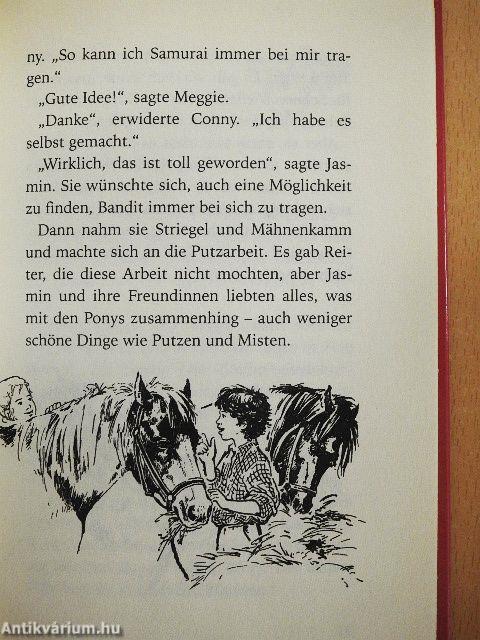 ny. „So kann ich Samurai immer bei mir tragen.“

„Gute Idee!“, sagte Meggie.

„Danke“, erwiderte Conny. „Ich habe es selbst gemacht.“

„Wirklich, das ist toll geworden“, sagte Jasmin. Sie wünschte sich, auch eine Möglichkeit zu finden, Bandit immer bei sich zu tragen.

Dann nahm sie Striegel und Mähnenkamm und machte sich an die Putzarbeit. Es gab Reiter, die diese Arbeit nicht mochten, aber Jasmin und ihre Freundinnen liebten alles, was mit den Ponys zusammenhing – auch weniger schöne Dinge wie Putzen und Misten.

Antikvárium.hu